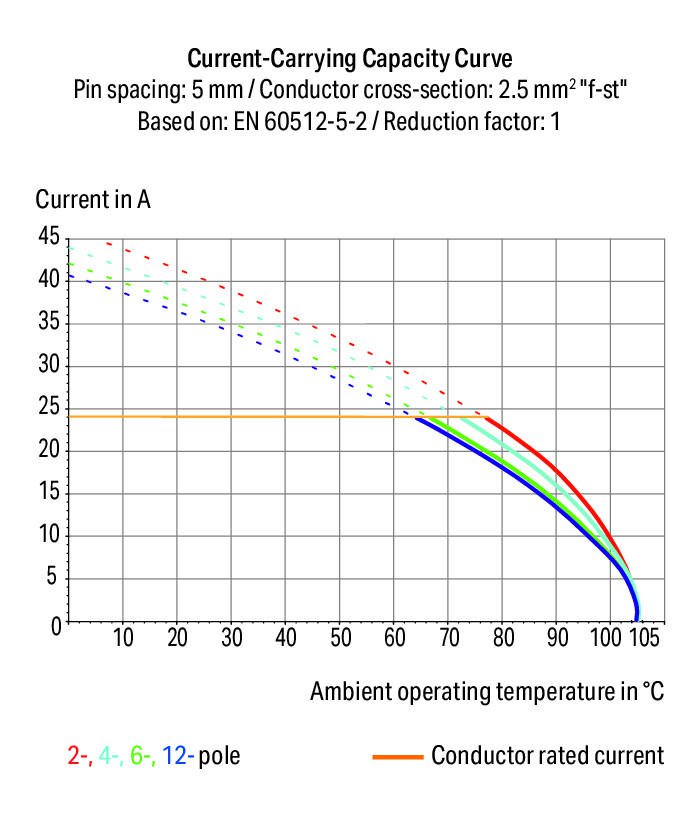 Current-Carrying Capacity Curve
Pin spacing: 5 mm / Conductor cross-section: 2.5 mm$^2$ "f-st"
Based on: EN 60512-5-2 / Reduction factor: 1

Current in A

45
40
35
30
25
20
15
10
5
0

10 20 30 40 50 60 70 80 90 100 105

Ambient operating temperature in °C

2-, 4-, 6-, 12- pole

Conductor rated current